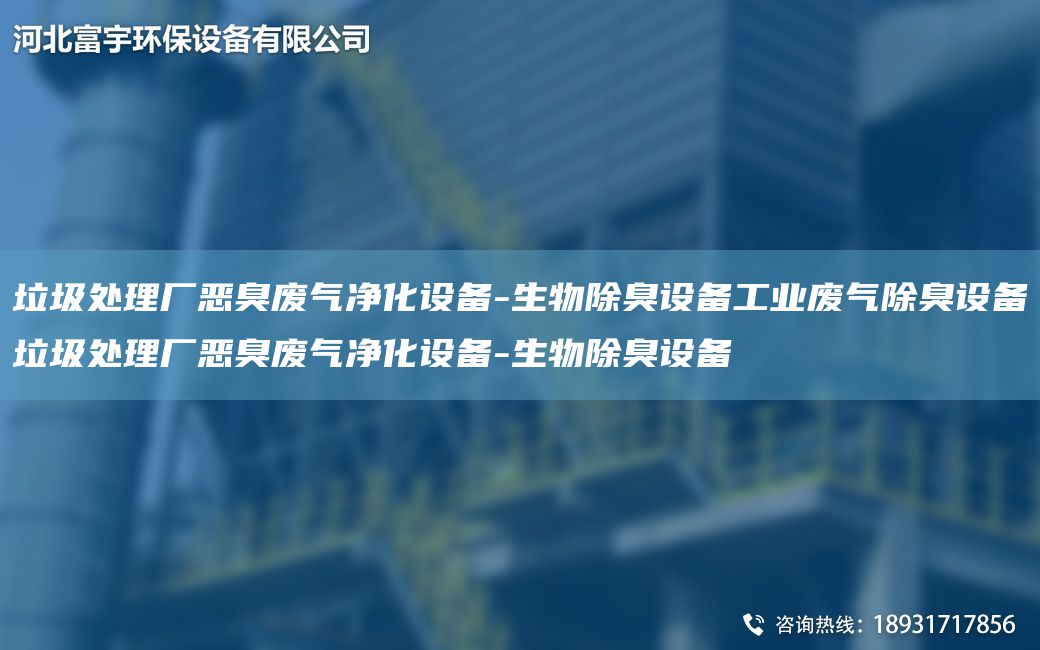 河北富宇环保设备有限公司

垃圾处理厂恶臭废气净化设备-生物除臭设备工业废气除臭设备垃圾处理厂恶臭废气净化设备-生物除臭设备

咨询热线：18931717856